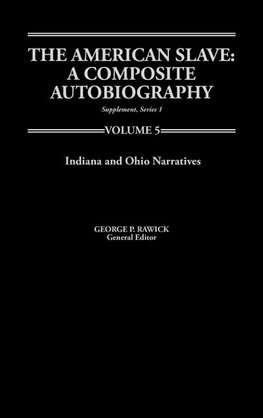 THE AMERICAN SLAVE: A COMPOSITE AUTOBIOGRAPHY

Supplement, Series 1

VOLUME 5

Indiana and Ohio Narratives

GEORGE P. RAWICK
General Editor